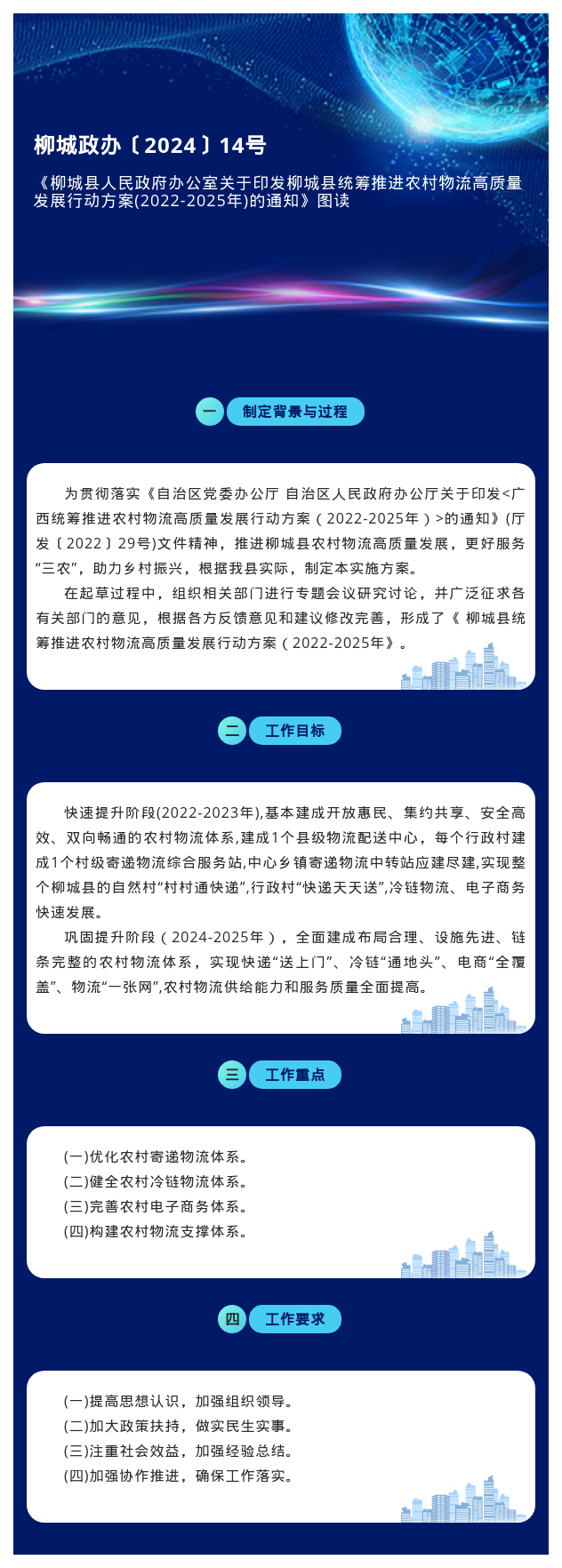 柳城政办〔2024〕14号

《柳城县人民政府办公室关于印发柳城县统筹推进农村物流高质量发展行动方案(2022-2025年)的通知》图读

一 制定背景与过程

为贯彻落实《自治区党委办公厅 自治区人民政府办公厅关于印发<广西统筹推进农村物流高质量发展行动方案（2022-2025年）>的通知》(厅发〔2022〕29号)文件精神，推进柳城县农村物流高质量发展，更好服务“三农”，助力乡村振兴，根据我县实际，制定本实施方案。

在起草过程中，组织相关部门进行专题会议研究讨论，并广泛征求各有关部门的意见，根据各方反馈意见和建议修改完善，形成了《 柳城县统筹推进农村物流高质量发展行动方案（2022-2025年》。

二 工作目标

快速提升阶段(2022-2023年),基本建成开放惠民、集约共享、安全高效、双向畅通的农村物流体系,建成1个县级物流配送中心，每个行政村建成1个村级寄递物流综合服务站,中心乡镇寄递物流中转站应建尽建,实现整个柳城县的自然村“村村通快递”,行政村“快递天天送”,冷链物流、电子商务快速发展。

巩固提升阶段（2024-2025年），全面建成布局合理、设施先进、链条完整的农村物流体系，实现快递“送上门”、冷链“通地头”、电商“全覆盖”、物流“一张网”,农村物流供给能力和服务质量全面提高。

三 工作重点

(一)优化农村寄递物流体系。
(二)健全农村冷链物流体系。
(三)完善农村电子商务体系。
(四)构建农村物流支撑体系。

四 工作要求

(一)提高思想认识，加强组织领导。
(二)加大政策扶持，做实民生实事。
(三)注重社会效益，加强经验总结。
(四)加强协作推进，确保工作落实。